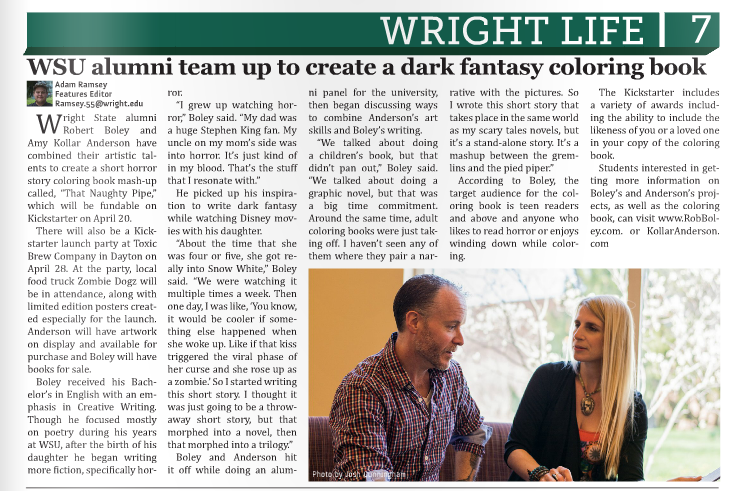 WRIGHT LIFE | 7

WSU alumni team up to create a dark fantasy coloring book

Adam Ramsey
Features Editor
Ramsey.55@wright.edu

Wright State alumni Robert Boley and Amy Kollar Anderson have combined their artistic talents to create a short horror story coloring book mash-up called, "That Naughty Pipe," which will be fundable on Kickstarter on April 20.

There will also be a Kickstarter launch party at Toxic Brew Company in Dayton on April 28. At the party, local food truck Zombie Dogz will be in attendance, along with limited edition posters created especially for the launch. Anderson will have artwork on display and available for purchase and Boley will have books for sale.

Boley received his Bachelor's in English with an emphasis in Creative Writing. Though he focused mostly on poetry during his years at WSU, after the birth of his daughter he began writing more fiction, specifically horror.

"I grew up watching horror," Boley said. "My dad was a huge Stephen King fan. My uncle on my mom's side was into horror. It's just kind of in my blood. That's the stuff that I resonate with."

He picked up his inspiration to write dark fantasy while watching Disney movies with his daughter.

"About the time that she was four or five, she got really into Snow White," Boley said. "We were watching it multiple times a week. Then one day, I was like, 'You know, it would be cooler if something else happened when she woke up. Like if that kiss triggered the viral phase of her curse and she rose up as a zombie.' So I started writing this short story. I thought it was just going to be a throwaway short story, but that morphed into a novel, then that morphed into a trilogy."

Boley and Anderson hit it off while doing an alumni panel for the university, then began discussing ways to combine Anderson's art skills and Boley's writing.

"We talked about doing a children's book, but that didn't pan out," Boley said. "We talked about doing a graphic novel, but that was a big time commitment. Around the same time, adult coloring books were just taking off. I haven't seen any of them where they pair a narrative with the pictures. So I wrote this short story that takes place in the same world as my scary tales novels, but it's a stand-alone story. It's a mashup between the gremlins and the pied piper."

According to Boley, the target audience for the coloring book is teen readers and above and anyone who likes to read horror or enjoys winding down while coloring.

The Kickstarter includes a variety of awards including the ability to include the likeness of you or a loved one in your copy of the coloring book.

Students interested in getting more information on Boley's and Anderson's projects, as well as the coloring book, can visit www.RobBoley.com. or KollarAnderson.com

Photo by Josh Cunningham